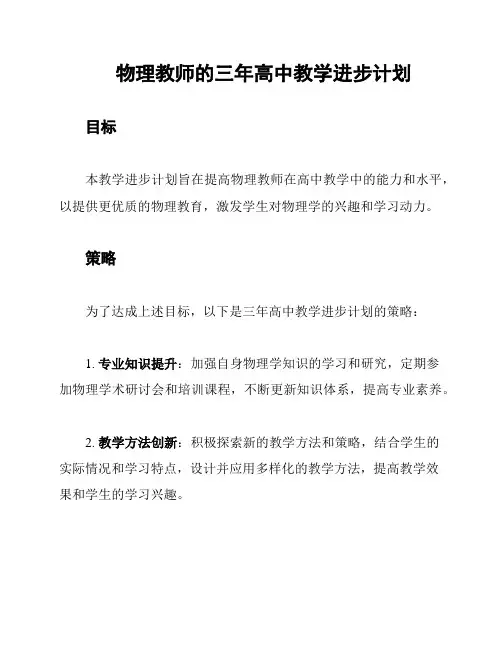 物理教师的三年高中教学进步计划

目标

本教学进步计划旨在提高物理教师在高中教学中的能力和水平，以提供更优质的物理教育，激发学生对物理学的兴趣和学习动力。

策略

为了达成上述目标，以下是三年高中教学进步计划的策略：

1. 专业知识提升：加强自身物理学知识的学习和研究，定期参加物理学术研讨会和培训课程，不断更新知识体系，提高专业素养。

2. 教学方法创新：积极探索新的教学方法和策略，结合学生的实际情况和学习特点，设计并应用多样化的教学方法，提高教学效果和学生的学习兴趣。